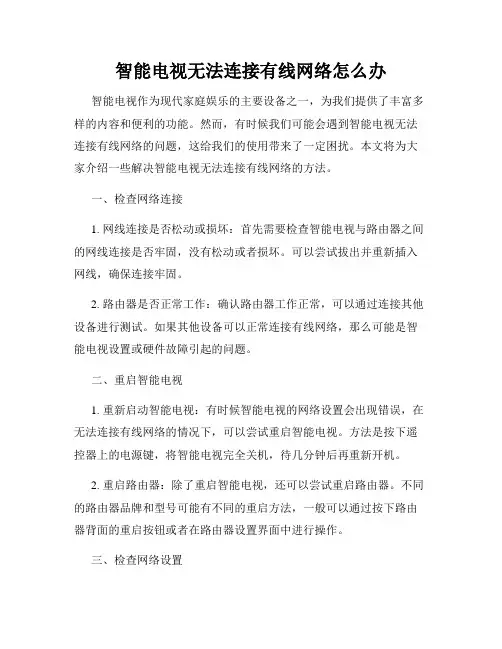 智能电视无法连接有线网络怎么办

智能电视作为现代家庭娱乐的主要设备之一，为我们提供了丰富多样的内容和便利的功能。然而，有时候我们可能会遇到智能电视无法连接有线网络的问题，这给我们的使用带来了一定困扰。本文将为大家介绍一些解决智能电视无法连接有线网络的方法。

一、检查网络连接

1. 网线连接是否松动或损坏：首先需要检查智能电视与路由器之间的网线连接是否牢固，没有松动或者损坏。可以尝试拔出并重新插入网线，确保连接牢固。

2. 路由器是否正常工作：确认路由器工作正常，可以通过连接其他设备进行测试。如果其他设备可以正常连接有线网络，那么可能是智能电视设置或硬件故障引起的问题。

二、重启智能电视

1. 重新启动智能电视：有时候智能电视的网络设置会出现错误，在无法连接有线网络的情况下，可以尝试重启智能电视。方法是按下遥控器上的电源键，将智能电视完全关机，待几分钟后再重新开机。

2. 重启路由器：除了重启智能电视，还可以尝试重启路由器。不同的路由器品牌和型号可能有不同的重启方法，一般可以通过按下路由器背面的重启按钮或者在路由器设置界面中进行操作。

三、检查网络设置